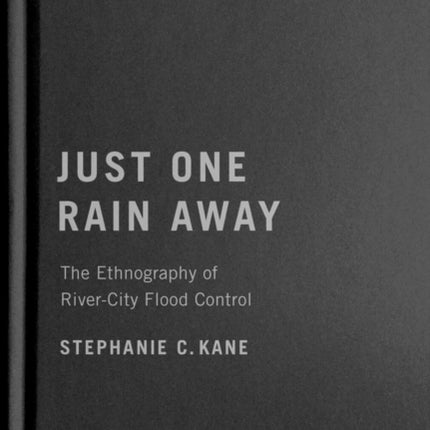 JUST ONE RAIN AWAY

The Ethnography of River-City Flood Control

STEPHANIE C. KANE